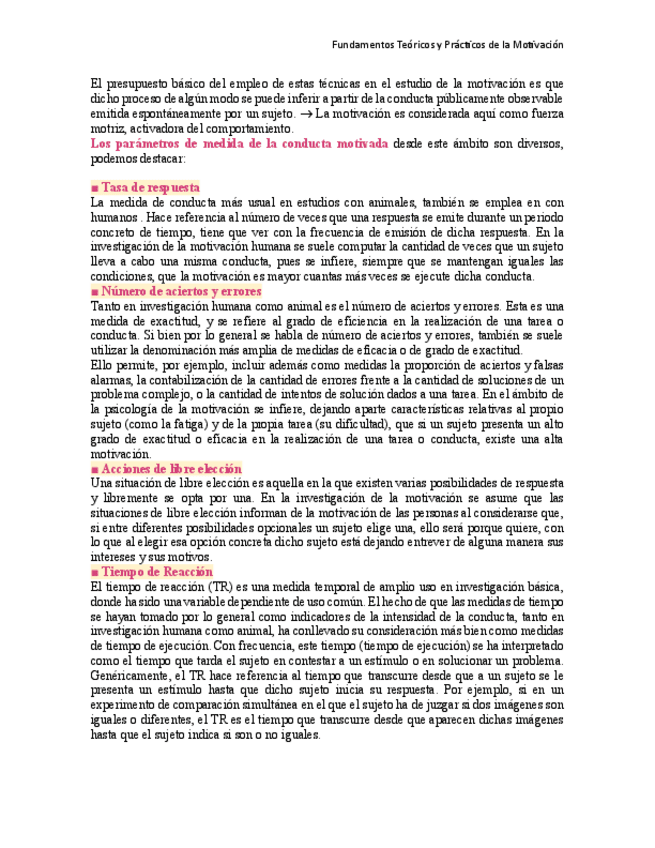 Fundamentos Teóricos y Prácticos de la Motivación

El presupuesto básico del empleo de estas técnicas en el estudio de la motivación es que dicho proceso de algún modo se puede inferir a partir de la conducta públicamente observable emitida espontáneamente por un sujeto. → La motivación es considerada aquí como fuerza motriz, activadora del comportamiento.
Los parámetros de medida de la conducta motivada desde este ámbito son diversos, podemos destacar:

■ Tasa de respuesta
La medida de conducta más usual en estudios con animales, también se emplea en con humanos . Hace referencia al número de veces que una respuesta se emite durante un periodo concreto de tiempo, tiene que ver con la frecuencia de emisión de dicha respuesta. En la investigación de la motivación humana se suele computar la cantidad de veces que un sujeto lleva a cabo una misma conducta, pues se infiere, siempre que se mantengan iguales las condiciones, que la motivación es mayor cuantas más veces se ejecute dicha conducta.
■ Número de aciertos y errores
Tanto en investigación humana como animal es el número de aciertos y errores. Esta es una medida de exactitud, y se refiere al grado de eficiencia en la realización de una tarea o conducta. Si bien por lo general se habla de número de aciertos y errores, también se suele utilizar la denominación más amplia de medidas de eficacia o de grado de exactitud.
Ello permite, por ejemplo, incluir además como medidas la proporción de aciertos y falsas alarmas, la contabilización de la cantidad de errores frente a la cantidad de soluciones de un problema complejo, o la cantidad de intentos de solución dados a una tarea. En el ámbito de la psicología de la motivación se infiere, dejando aparte características relativas al propio sujeto (como la fatiga) y de la propia tarea (su dificultad), que si un sujeto presenta un alto grado de exactitud o eficacia en la realización de una tarea o conducta, existe una alta motivación.
■ Acciones de libre elección
Una situación de libre elección es aquella en la que existen varias posibilidades de respuesta y libremente se opta por una. En la investigación de la motivación se asume que las situaciones de libre elección informan de la motivación de las personas al considerarse que, si entre diferentes posibilidades opcionales un sujeto elige una, ello será porque quiere, con lo que al elegir esa opción concreta dicho sujeto está dejando entrever de alguna manera sus intereses y sus motivos.
■ Tiempo de Reacción
El tiempo de reacción (TR) es una medida temporal de amplio uso en investigación básica, donde ha sido una variable dependiente de uso común. El hecho de que las medidas de tiempo se hayan tomado por lo general como indicadores de la intensidad de la conducta, tanto en investigación humana como animal, ha conllevado su consideración más bien como medidas de tiempo de ejecución. Con frecuencia, este tiempo (tiempo de ejecución) se ha interpretado como el tiempo que tarda el sujeto en contestar a un estímulo o en solucionar un problema. Genéricamente, el TR hace referencia al tiempo que transcurre desde que a un sujeto se le presenta un estímulo hasta que dicho sujeto inicia su respuesta. Por ejemplo, si en un experimento de comparación simultánea en el que el sujeto ha de juzgar si dos imágenes son iguales o diferentes, el TR es el tiempo que transcurre desde que aparecen dichas imágenes hasta que el sujeto indica si son o no iguales.